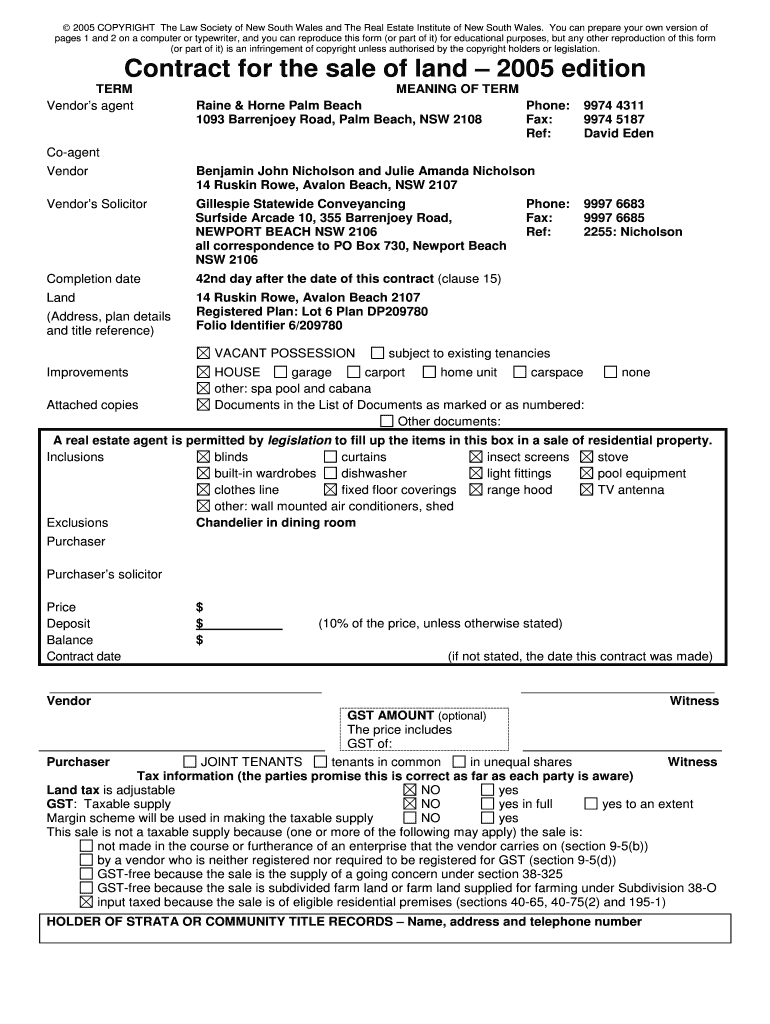 © 2005 COPYRIGHT The Law Society of New South Wales and The Real Estate Institute of New South Wales. You can prepare your own version of pages 1 and 2 on a computer or typewriter, and you can reproduce this form (or part of it) for educational purposes, but any other reproduction of this form (or part of it) is an infringement of copyright unless authorised by the copyright holders or legislation.

Contract for the sale of land – 2005 edition

TERM MEANING OF TERM

Vendor's agent
Raine & Horne Palm Beach
1093 Barrenjoey Road, Palm Beach, NSW 2108
Phone: 9974 4311
Fax: 9974 5187
Ref: David Eden

Co-agent

Vendor
Benjamin John Nicholson and Julie Amanda Nicholson
14 Ruskin Rowe, Avalon Beach, NSW 2107

Vendor's Solicitor
Gillespie Statewide Conveyancing
Surfside Arcade 10, 355 Barrenjoey Road,
NEWPORT BEACH NSW 2106
all correspondence to PO Box 730, Newport Beach NSW 2106
Phone: 9997 6683
Fax: 9997 6685
Ref: 2255: Nicholson

Completion date
42nd day after the date of this contract (clause 15)

Land
(Address, plan details and title reference)
14 Ruskin Rowe, Avalon Beach 2107
Registered Plan: Lot 6 Plan DP209780
Folio Identifier 6/209780

☒ VACANT POSSESSION ☐ subject to existing tenancies

Improvements
☒ HOUSE ☐ garage ☐ carport ☐ home unit ☐ carspace ☐ none
☒ other: spa pool and cabana

Attached copies
☒ Documents in the List of Documents as marked or as numbered:
☐ Other documents:

A real estate agent is permitted by legislation to fill up the items in this box in a sale of residential property.

Inclusions
☒ blinds ☐ curtains ☒ insect screens ☒ stove
☒ built-in wardrobes ☐ dishwasher ☒ light fittings ☒ pool equipment
☒ clothes line ☒ fixed floor coverings ☒ range hood ☒ TV antenna
☒ other: wall mounted air conditioners, shed

Exclusions
Chandelier in dining room

Purchaser

Purchaser's solicitor

Price $
Deposit $ (10% of the price, unless otherwise stated)
Balance $
Contract date (if not stated, the date this contract was made)

Vendor Witness

GST AMOUNT (optional)
The price includes
GST of:

Purchaser ☐ JOINT TENANTS ☐ tenants in common ☐ in unequal shares Witness

Tax information (the parties promise this is correct as far as each party is aware)
Land tax is adjustable ☒ NO ☐ yes
GST: Taxable supply ☒ NO ☐ yes in full ☐ yes to an extent
Margin scheme will be used in making the taxable supply ☐ NO ☐ yes
This sale is not a taxable supply because (one or more of the following may apply) the sale is:
☐ not made in the course or furtherance of an enterprise that the vendor carries on (section 9-5(b))
☐ by a vendor who is neither registered nor required to be registered for GST (section 9-5(d))
☐ GST-free because the sale is the supply of a going concern under section 38-325
☐ GST-free because the sale is subdivided farm land or farm land supplied for farming under Subdivision 38-O
☒ input taxed because the sale is of eligible residential premises (sections 40-65, 40-75(2) and 195-1)

HOLDER OF STRATA OR COMMUNITY TITLE RECORDS – Name, address and telephone number